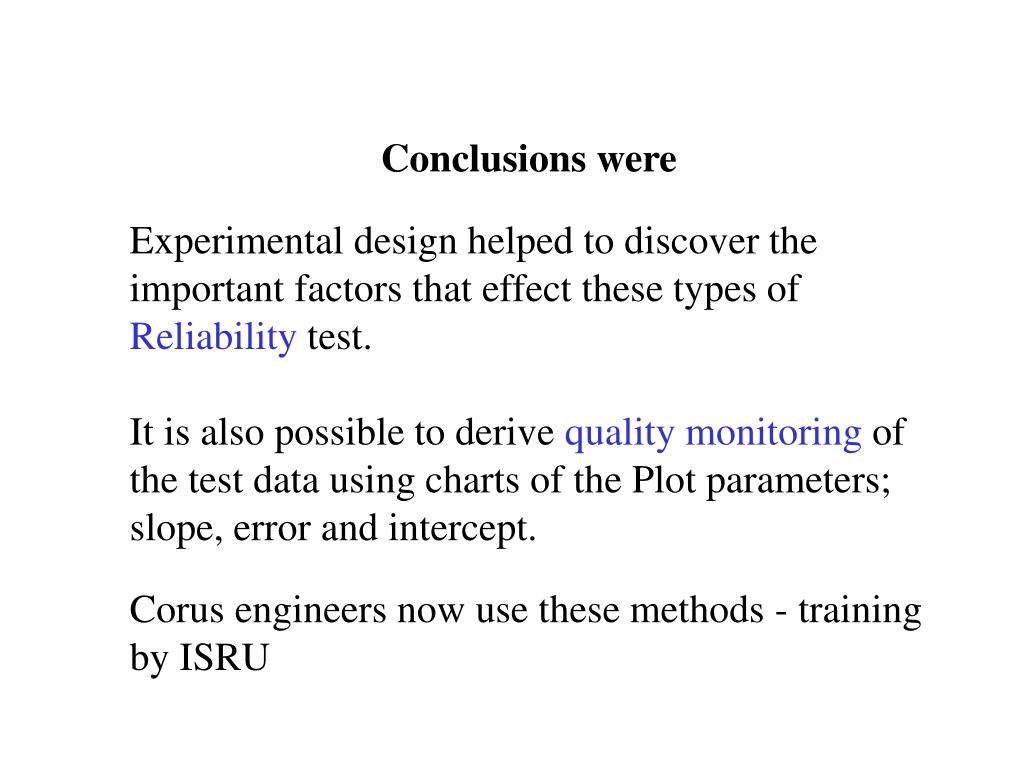 Conclusions were

Experimental design helped to discover the important factors that effect these types of Reliability test.

It is also possible to derive quality monitoring of the test data using charts of the Plot parameters; slope, error and intercept.

Corus engineers now use these methods - training by ISRU